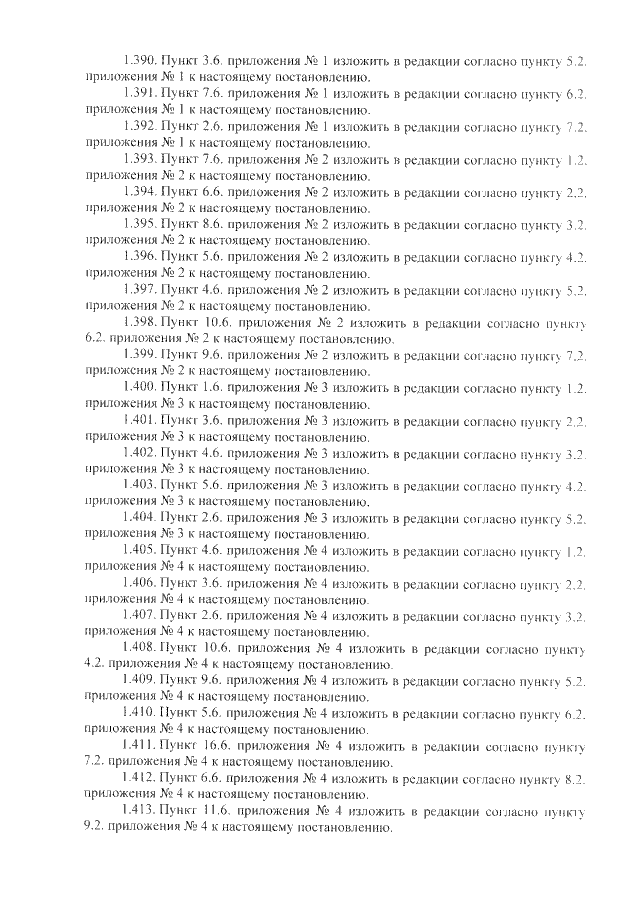 1.390. Пункт 3.6. приложения № 1 изложить в редакции согласно пункту 5.2. приложения № 1 к настоящему постановлению.

1.391. Пункт 7.6. приложения № 1 изложить в редакции согласно пункту 6.2. приложения № 1 к настоящему постановлению.

1.392. Пункт 2.6. приложения № 1 изложить в редакции согласно пункту 7.2. приложения № 1 к настоящему постановлению.

1.393. Пункт 7.6. приложения № 2 изложить в редакции согласно пункту 1.2. приложения № 2 к настоящему постановлению.

1.394. Пункт 6.6. приложения № 2 изложить в редакции согласно пункту 2.2. приложения № 2 к настоящему постановлению.

1.395. Пункт 8.6. приложения № 2 изложить в редакции согласно пункту 3.2. приложения № 2 к настоящему постановлению.

1.396. Пункт 5.6. приложения № 2 изложить в редакции согласно пункту 4.2. приложения № 2 к настоящему постановлению.

1.397. Пункт 4.6. приложения № 2 изложить в редакции согласно пункту 5.2. приложения № 2 к настоящему постановлению.

1.398. Пункт 10.6. приложения № 2 изложить в редакции согласно пункту 6.2. приложения № 2 к настоящему постановлению.

1.399. Пункт 9.6. приложения № 2 изложить в редакции согласно пункту 7.2. приложения № 2 к настоящему постановлению.

1.400. Пункт 1.6. приложения № 3 изложить в редакции согласно пункту 1.2. приложения № 3 к настоящему постановлению.

1.401. Пункт 3.6. приложения № 3 изложить в редакции согласно пункту 2.2. приложения № 3 к настоящему постановлению.

1.402. Пункт 4.6. приложения № 3 изложить в редакции согласно пункту 3.2. приложения № 3 к настоящему постановлению.

1.403. Пункт 5.6. приложения № 3 изложить в редакции согласно пункту 4.2. приложения № 3 к настоящему постановлению.

1.404. Пункт 2.6. приложения № 3 изложить в редакции согласно пункту 5.2. приложения № 3 к настоящему постановлению.

1.405. Пункт 4.6. приложения № 4 изложить в редакции согласно пункту 1.2. приложения № 4 к настоящему постановлению.

1.406. Пункт 3.6. приложения № 4 изложить в редакции согласно пункту 2.2. приложения № 4 к настоящему постановлению.

1.407. Пункт 2.6. приложения № 4 изложить в редакции согласно пункту 3.2. приложения № 4 к настоящему постановлению.

1.408. Пункт 10.6. приложения № 4 изложить в редакции согласно пункту 4.2. приложения № 4 к настоящему постановлению.

1.409. Пункт 9.6. приложения № 4 изложить в редакции согласно пункту 5.2. приложения № 4 к настоящему постановлению.

1.410. Пункт 5.6. приложения № 4 изложить в редакции согласно пункту 6.2. приложения № 4 к настоящему постановлению.

1.411. Пункт 16.6. приложения № 4 изложить в редакции согласно пункту 7.2. приложения № 4 к настоящему постановлению.

1.412. Пункт 6.6. приложения № 4 изложить в редакции согласно пункту 8.2. приложения № 4 к настоящему постановлению.

1.413. Пункт 11.6. приложения № 4 изложить в редакции согласно пункту 9.2. приложения № 4 к настоящему постановлению.